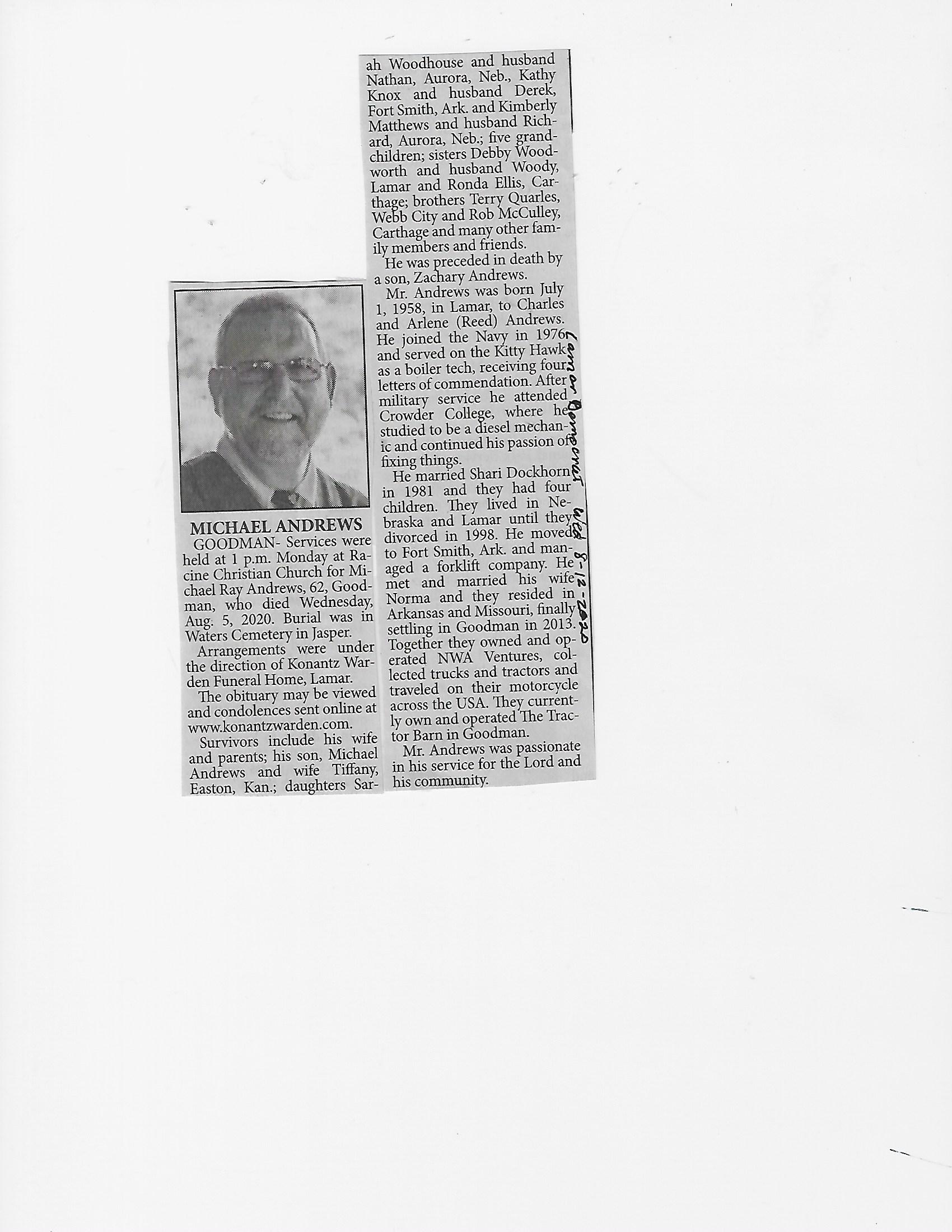 MICHAEL ANDREWS

GOODMAN- Services were held at 1 p.m. Monday at Racine Christian Church for Michael Ray Andrews, 62, Goodman, who died Wednesday, Aug. 5, 2020. Burial was in Waters Cemetery in Jasper.

Arrangements were under the direction of Konantz Warden Funeral Home, Lamar.

The obituary may be viewed and condolences sent online at www.konantzwarden.com.

Survivors include his wife and parents; his son, Michael Andrews and wife Tiffany, Easton, Kan.; daughters Sarah Woodhouse and husband Nathan, Aurora, Neb., Kathy Knox and husband Derek, Fort Smith, Ark. and Kimberly Matthews and husband Richard, Aurora, Neb.; five grandchildren; sisters Debby Woodworth and husband Woody, Lamar and Ronda Ellis, Carthage; brothers Terry Quarles, Webb City and Rob McCulley, Carthage and many other family members and friends.

He was preceded in death by a son, Zachary Andrews.

Mr. Andrews was born July 1, 1958, in Lamar, to Charles and Arlene (Reed) Andrews. He joined the Navy in 1976 and served on the Kitty Hawk as a boiler tech, receiving four letters of commendation. After military service he attended Crowder College, where he studied to be a diesel mechanic and continued his passion of fixing things.

He married Shari Dockhorn in 1981 and they had four children. They lived in Nebraska and Lamar until they divorced in 1998. He moved to Fort Smith, Ark. and managed a forklift company. He met and married his wife Norma and they resided in Arkansas and Missouri, finally settling in Goodman in 2013. Together they owned and operated NWA Ventures, collected trucks and tractors and traveled on their motorcycle across the USA. They currently own and operated The Tractor Barn in Goodman.

Mr. Andrews was passionate in his service for the Lord and his community.

Lamar Democrat Wed 8-12-2020